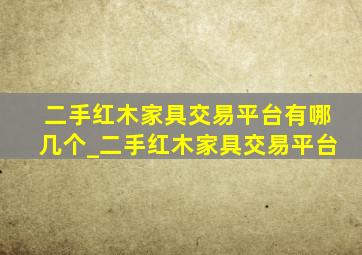 二手红木家具交易平台有哪几个_二手红木家具交易平台